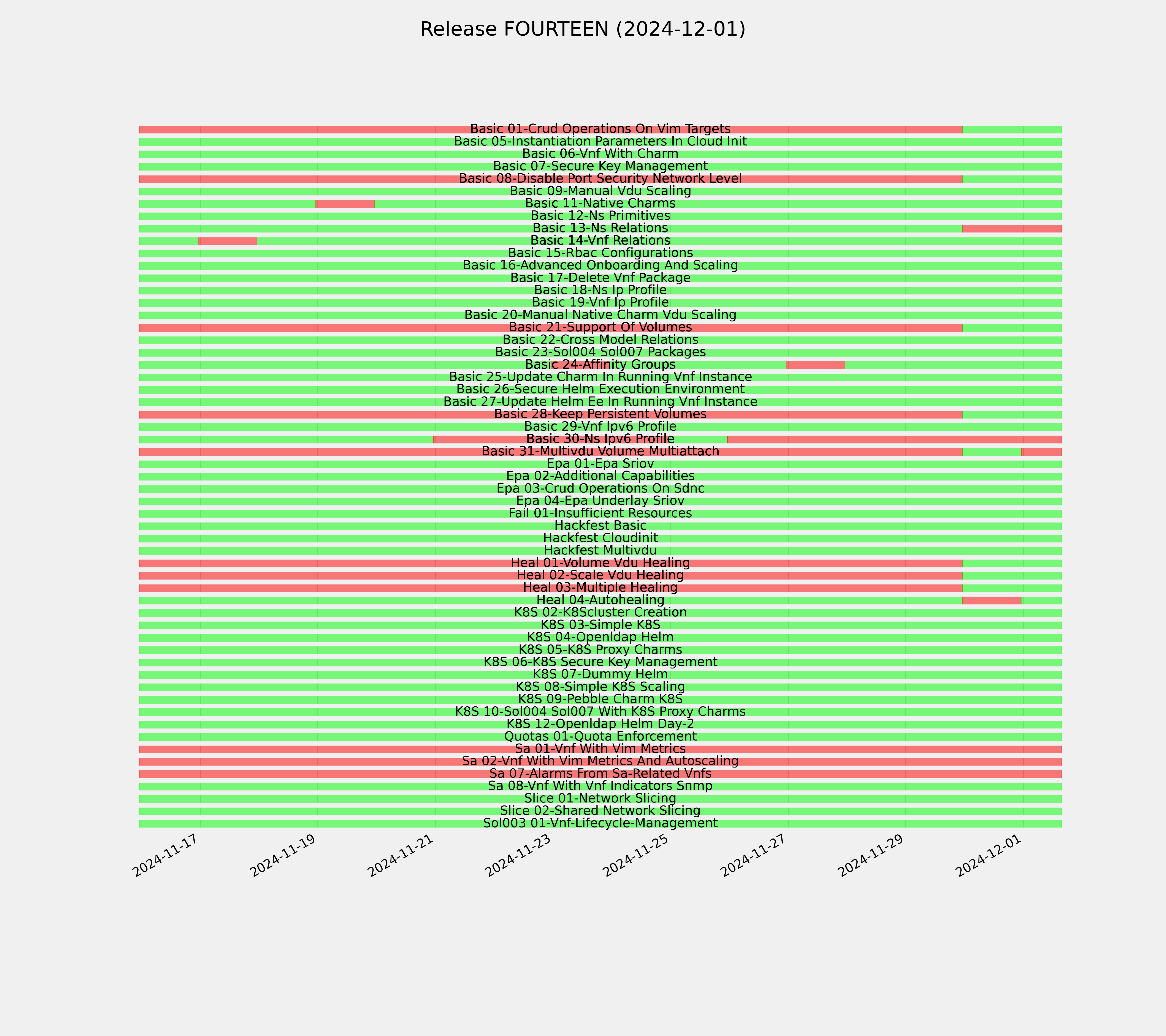 Release FOURTEEN (2024-12-01)

Basic 01-Crud Operations On Vim Targets
Basic 05-Instantiation Parameters In Cloud Init
Basic 06-Vnf With Charm
Basic 07-Secure Key Management
Basic 08-Disable Port Security Network Level
Basic 09-Manual Vdu Scaling
Basic 11-Native Charms
Basic 12-Ns Primitives
Basic 13-Ns Relations
Basic 14-Vnf Relations
Basic 15-Rbac Configurations
Basic 16-Advanced Onboarding And Scaling
Basic 17-Delete Vnf Package
Basic 18-Ns Ip Profile
Basic 19-Vnf Ip Profile
Basic 20-Manual Native Charm Vdu Scaling
Basic 21-Support Of Volumes
Basic 22-Cross Model Relations
Basic 23-Sol004 Sol007 Packages
Basic 24-Affinity Groups
Basic 25-Update Charm In Running Vnf Instance
Basic 26-Secure Helm Execution Environment
Basic 27-Update Helm Ee In Running Vnf Instance
Basic 28-Keep Persistent Volumes
Basic 29-Vnf Ipv6 Profile
Basic 30-Ns Ipv6 Profile
Basic 31-Multivdu Volume Multiattach
Epa 01-Epa Sriov
Epa 02-Additional Capabilities
Epa 03-Crud Operations On Sdnc
Epa 04-Epa Underlay Sriov
Fail 01-Insufficient Resources
Hackfest Basic
Hackfest Cloudinit
Hackfest Multivdu
Heal 01-Volume Vdu Healing
Heal 02-Scale Vdu Healing
Heal 03-Multiple Healing
Heal 04-Autohealing
K8S 02-K8Scluster Creation
K8S 03-Simple K8S
K8S 04-Openldap Helm
K8S 05-K8S Proxy Charms
K8S 06-K8S Secure Key Management
K8S 07-Dummy Helm
K8S 08-Simple K8S Scaling
K8S 09-Pebble Charm K8S
K8S 10-Sol004 Sol007 With K8S Proxy Charms
K8S 12-Openldap Helm Day-2
Quotas 01-Quota Enforcement
Sa 01-Vnf With Vim Metrics
Sa 02-Vnf With Vim Metrics And Autoscaling
Sa 07-Alarms From Sa-Related Vnfs
Sa 08-Vnf With Vnf Indicators Snmp
Slice 01-Network Slicing
Slice 02-Shared Network Slicing
Sol003 01-Vnf-Lifecycle-Management

2024-11-17
2024-11-19
2024-11-21
2024-11-23
2024-11-25
2024-11-27
2024-11-29
2024-12-01